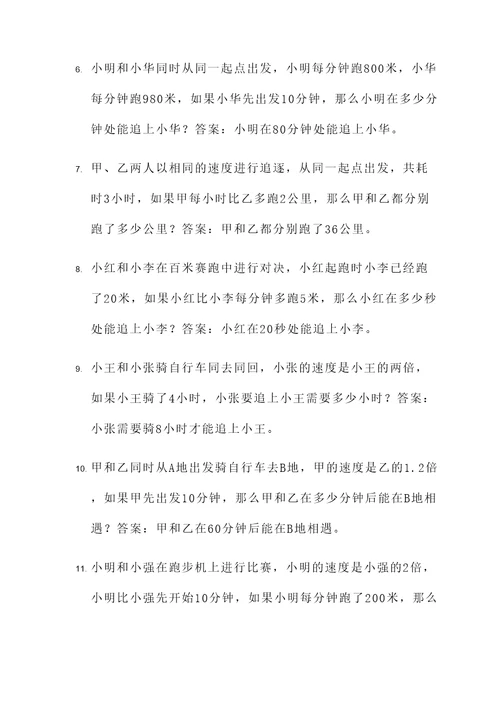 6. 小明和小华同时从同一起点出发，小明每分钟跑800米，小华每分钟跑980米，如果小华先出发10分钟，那么小明在多少分钟处能追上小华？答案：小明在80分钟处能追上小华。

7. 甲、乙两人以相同的速度进行追逐，从同一起点出发，共耗时3小时，如果甲每小时比乙多跑2公里，那么甲和乙都分别跑了多少公里？答案：甲和乙都分别跑了36公里。

8. 小红和小李在百米赛跑中进行对决，小红起跑时小李已经跑了20米，如果小红比小李每分钟多跑5米，那么小红在多少秒处能追上小李？答案：小红在20秒处能追上小李。

9. 小王和小张骑自行车同去同回，小张的速度是小王的两倍，如果小王骑了4小时，小张要追上小王需要多少小时？答案：小张需要骑8小时才能追上小王。

10. 甲和乙同时从A地出发骑自行车去B地，甲的速度是乙的1.2倍，如果甲先出发10分钟，那么甲和乙在多少分钟后能在B地相遇？答案：甲和乙在60分钟后能在B地相遇。

11. 小明和小强在跑步机上进行比赛，小明的速度是小强的2倍，小明比小强先开始10分钟，如果小明每分钟跑了200米，那么